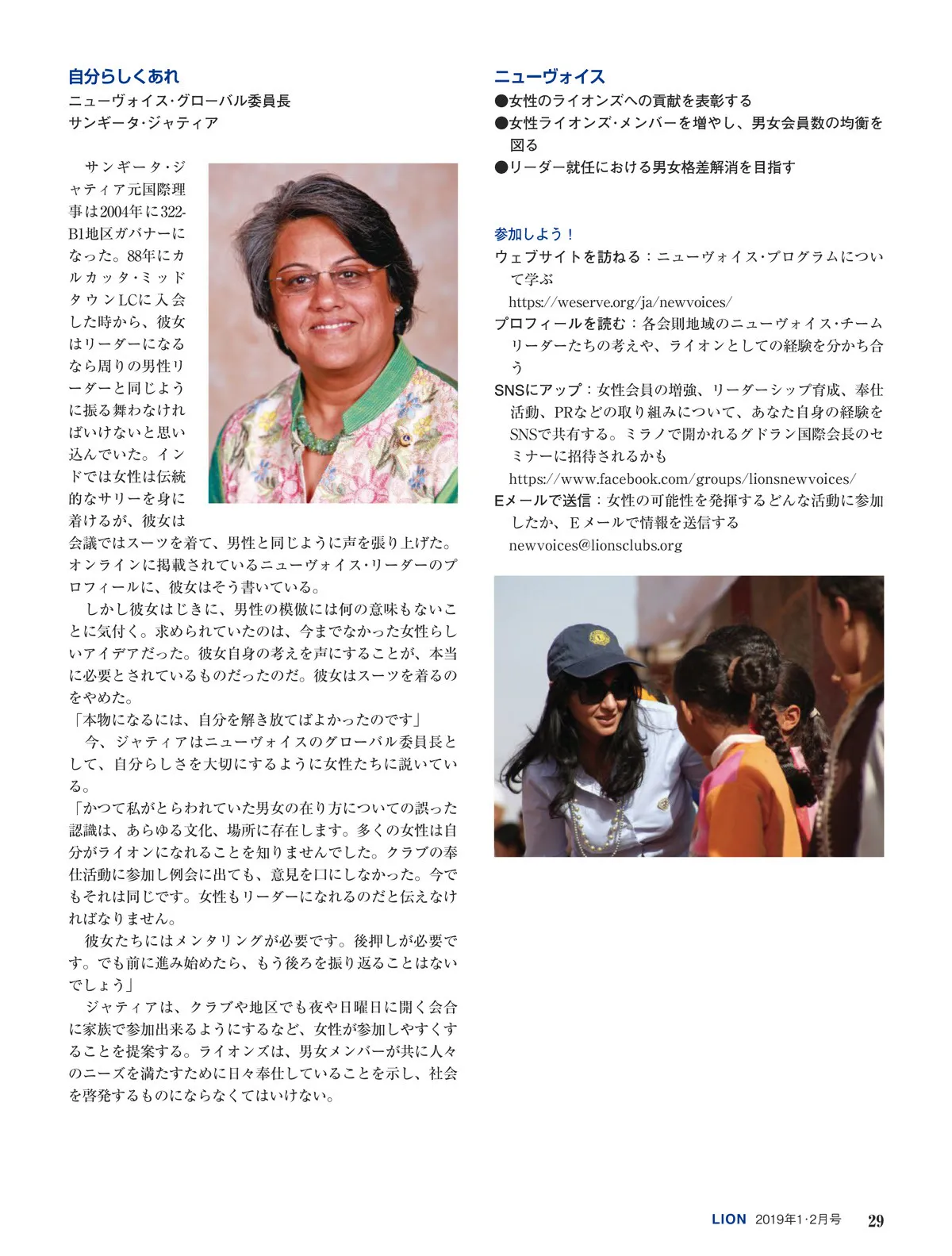 自分らしくあれ
ニューヴォイス・グローバル委員長
サンギータ・ジャティア

サンギータ・ジャティア元国際理事は2004年に322-B1地区ガバナーになった。88年にカルカッタ・ミッドタウンLCに入会した時から、彼女はリーダーになるなら周りの男性リーダーと同じように振る舞わなければいけないと思い込んでいた。インドでは女性は伝統的なサリーを身に着けるが、彼女は会議ではスーツを着て、男性と同じように声を張り上げた。オンラインに掲載されているニューヴォイス・リーダーのプロフィールに、彼女はそう書いている。

しかし彼女はじきに、男性の模倣には何の意味もないことに気付く。求められていたのは、今までなかった女性らしいアイデアだった。彼女自身の考えを声にすることが、本当に必要とされているものだったのだ。彼女はスーツを着るのをやめた。

「本物になるには、自分を解き放てばよかったのです」

今、ジャティアはニューヴォイスのグローバル委員長として、自分らしさを大切にするように女性たちに説いている。

「かつて私がとらわれていた男女の在り方についての誤った認識は、あらゆる文化、場所に存在します。多くの女性は自分がライオンになれることを知りませんでした。クラブの奉仕活動に参加し例会に出ても、意見を口にしなかった。今でもそれは同じです。女性もリーダーになれるのだと伝えなければなりません。

彼女たちにはメンタリングが必要です。後押しが必要です。でも前に進み始めたら、もう後ろを振り返ることはないでしょう」

ジャティアは、クラブや地区でも夜や日曜日に開く会合に家族で参加出来るようにするなど、女性が参加しやすくすることを提案する。ライオンズは、男女メンバーが共に人々のニーズを満たすために日々奉仕していることを示し、社会を啓発するものにならなくてはいけない。

ニューヴォイス
●女性のライオンズへの貢献を表彰する
●女性ライオンズ・メンバーを増やし、男女会員数の均衡を図る
●リーダー就任における男女格差解消を目指す

参加しよう！
ウェブサイトを訪ねる：ニューヴォイス・プログラムについて学ぶ
https://weserve.org/ja/newvoices/
プロフィールを読む：各会則地域のニューヴォイス・チームリーダーたちの考えや、ライオンとしての経験を分かち合う
SNSにアップ：女性会員の増強、リーダーシップ育成、奉仕活動、PRなどの取り組みについて、あなた自身の経験をSNSで共有する。ミラノで開かれるグドラン国際会長のセミナーに招待されるかも
https://www.facebook.com/groups/lionsnewvoices/
Eメールで送信：女性の可能性を発揮するどんな活動に参加したか、Eメールで情報を送信する
newvoices@lionsclubs.org

LION 2019年1･2月号 29